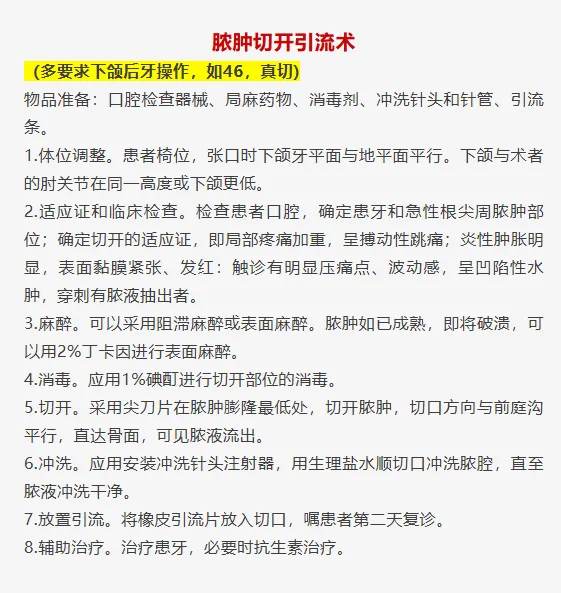 脓肿切开引流术

（多要求下颌后牙操作，如46，真切）

物品准备：口腔检查器械、局麻药物、消毒剂、冲洗针头和针管、引流条。

1.体位调整。患者椅位，张口时下颌牙平面与地平面平行。下颌与术者的肘关节在同一高度或下颌更低。

2.适应证和临床检查。检查患者口腔，确定患牙和急性根尖周脓肿部位；确定切开的适应证，即局部疼痛加重，呈搏动性跳痛；炎性肿胀明显，表面黏膜紧张、发红：触诊有明显压痛点、波动感，呈凹陷性水肿，穿刺有脓液抽出者。

3.麻醉。可以采用阻滞麻醉或表面麻醉。脓肿如已成熟，即将破溃，可以用2%丁卡因进行表面麻醉。

4.消毒。应用1%碘酊进行切开部位的消毒。

5.切开。采用尖刀片在脓肿膨隆最低处，切开脓肿，切口方向与前庭沟平行，直达骨面，可见脓液流出。

6.冲洗。应用安装冲洗针头注射器，用生理盐水顺切口冲洗脓腔，直至脓液冲洗干净。

7.放置引流。将橡皮引流片放入切口，嘱患者第二天复诊。

8.辅助治疗。治疗患牙，必要时抗生素治疗。